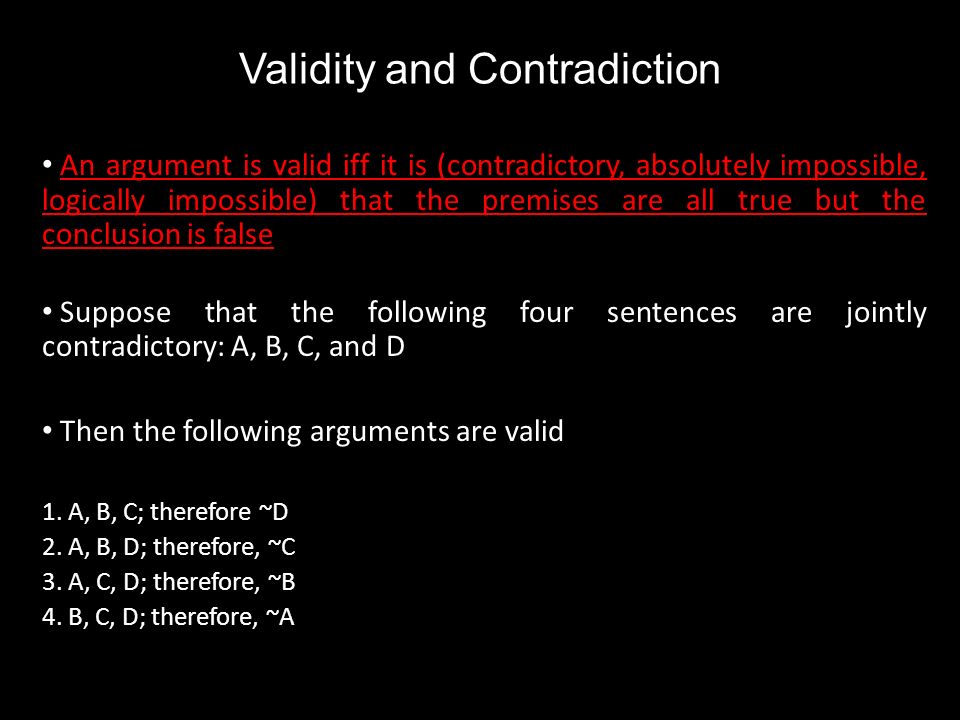 Validity and Contradiction

• An argument is valid iff it is (contradictory, absolutely impossible, logically impossible) that the premises are all true but the conclusion is false

• Suppose that the following four sentences are jointly contradictory: A, B, C, and D

• Then the following arguments are valid

1. A, B, C; therefore ~D
2. A, B, D; therefore, ~C
3. A, C, D; therefore, ~B
4. B, C, D; therefore, ~A